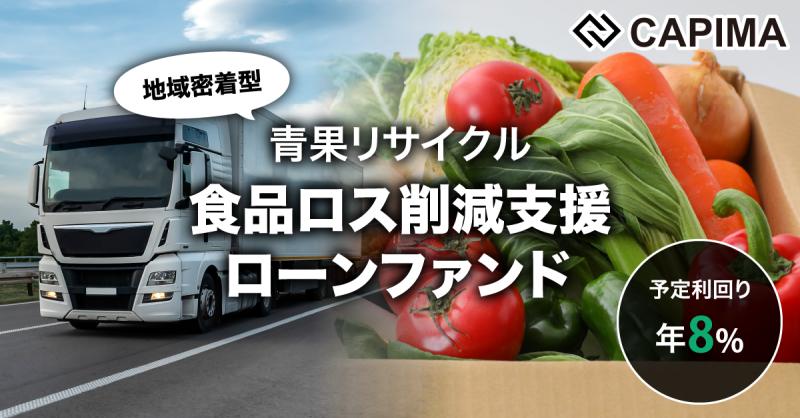 CAPIMA

地域密着型

青果リサイクル
食品ロス削減支援
ローンファンド

予定利回り
年8%